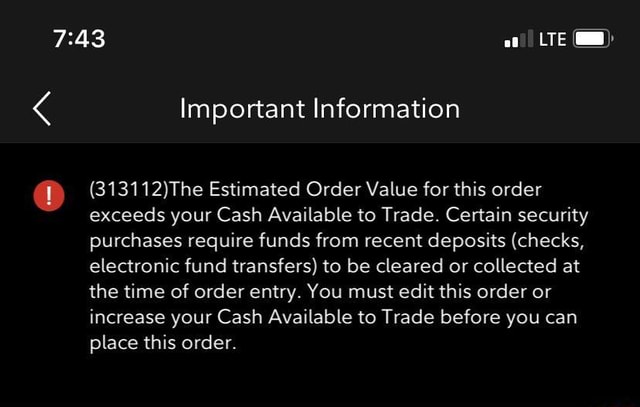 7:43

LTE

Important Information

!

(313112)The Estimated Order Value for this order exceeds your Cash Available to Trade. Certain security purchases require funds from recent deposits (checks, electronic fund transfers) to be cleared or collected at the time of order entry. You must edit this order or increase your Cash Available to Trade before you can place this order.